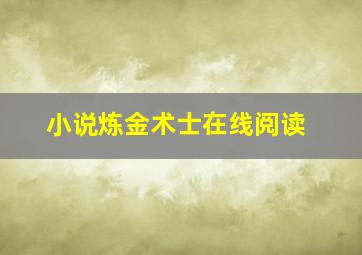 小说炼金术士在线阅读